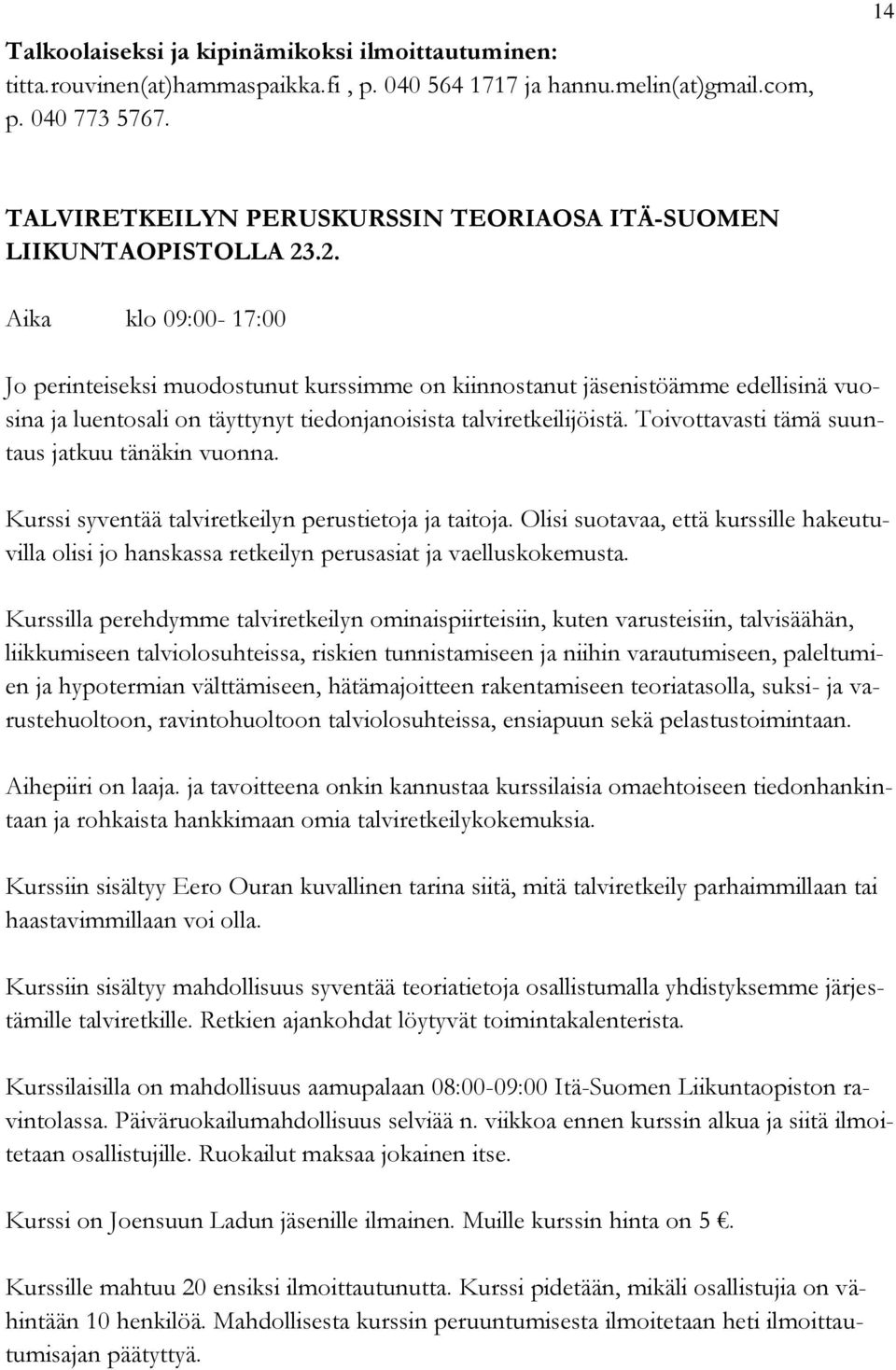 14

Talkoolaiseksi ja kipinämikoksi ilmoittautuminen: titta.rouvinen(at)hammaspaikka.fi , p. 040 564 1717 ja hannu.melin(at)gmail.com, p. 040 773 5767.

TALVIRETKEILYN PERUSKURSSIN TEORIAOSA ITÄ-SUOMEN LIIKUNTAOPISTOLLA 23.2.

Aika klo 09:00- 17:00

Jo perinteiseksi muodostunut kurssimme on kiinnostanut jäsenistöämme edellisinä vuosina ja luentosali on täyttynyt tiedonjanoisista talviretkeilijöistä. Toivottavasti tämä suuntaus jatkuu tänäkin vuonna.

Kurssi syventää talviretkeilyn perustietoja ja taitoja. Olisi suotavaa, että kurssille hakeutuvilla olisi jo hanskassa retkeilyn perusasiat ja vaelluskokemusta.

Kurssilla perehdymme talviretkeilyn ominaispiirteisiin, kuten varusteisiin, talvisäähän, liikkumiseen talviolosuhteissa, riskien tunnistamiseen ja niihin varautumiseen, paleltumien ja hypotermian välttämiseen, hätämajoitteen rakentamiseen teoriatasolla, suksi- ja varustehuoltoon, ravintohuoltoon talviolosuhteissa, ensiapuun sekä pelastustoimintaan.

Aihepiiri on laaja. ja tavoitteena onkin kannustaa kurssilaisia omaehtoiseen tiedonhankintaan ja rohkaista hankkimaan omia talviretkeilykokemuksia.

Kurssiin sisältyy Eero Ouran kuvallinen tarina siitä, mitä talviretkeily parhaimmillaan tai haastavimmillaan voi olla.

Kurssiin sisältyy mahdollisuus syventää teoriatietoja osallistumalla yhdistyksemme järjestämille talviretkille. Retkien ajankohdat löytyvät toimintakalenterista.

Kurssilaisilla on mahdollisuus aamupalaan 08:00-09:00 Itä-Suomen Liikuntaopiston ravintolassa. Päiväruokailumahdollisuus selviää n. viikkoa ennen kurssin alkua ja siitä ilmoitetaan osallistujille. Ruokailut maksaa jokainen itse.

Kurssi on Joensuun Ladun jäsenille ilmainen. Muille kurssin hinta on 5 €.

Kurssille mahtuu 20 ensiksi ilmoittautunutta. Kurssi pidetään, mikäli osallistujia on vähintään 10 henkilöä. Mahdollisesta kurssin peruuntumisesta ilmoitetaan heti ilmoittautumisajan päätyttyä.